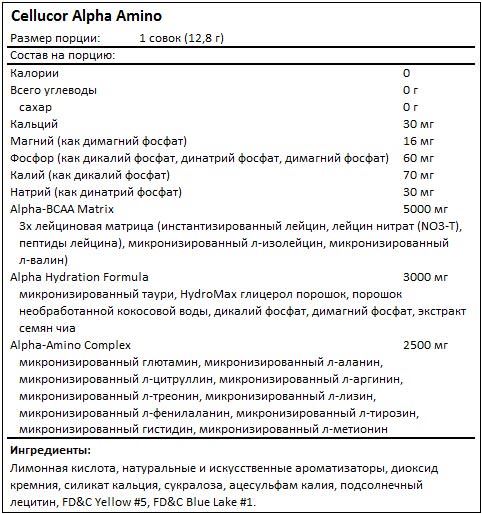 Cellucor Alpha Amino

Размер порции: 1 совок (12,8 г)

Состав на порцию:

| | |
|---|---|
| Калории | 0 |
| Всего углеводы | 0 г |
| сахар | 0 г |
| Кальций | 30 мг |
| Магний (как димагний фосфат) | 16 мг |
| Фосфор (как дикалий фосфат, динатрий фосфат, димагний фосфат) | 60 мг |
| Калий (как дикалий фосфат) | 70 мг |
| Натрий (как динатрий фосфат) | 30 мг |
| Alpha-BCAA Matrix | 5000 мг |
| 3х лейциновая матрица (инстантизированный лейцин, лейцин нитрат (NO3-T), пептиды лейцина), микронизированный л-изолейцин, микронизированный л-валин) | |
| Alpha Hydration Formula | 3000 мг |
| микронизированный таури, HydroMax глицерол порошок, порошок необработанной кокосовой воды, дикалий фосфат, димагний фосфат, экстракт семян чиа | |
| Alpha-Amino Complex | 2500 мг |
| микронизированный глютамин, микронизированный л-аланин, микронизированный л-цитруллин, микронизированный л-аргинин, микронизированный л-треонин, микронизированный л-лизин, микронизированный л-фенилаланин, микронизированный л-тирозин, микронизированный гистидин, микронизированный л-метионин | |

Ингредиенты:

Лимонная кислота, натуральные и искусственные ароматизаторы, диоксид кремния, силикат кальция, сукралоза, ацесульфам калия, подсолнечный лецитин, FD&C Yellow #5, FD&C Blue Lake #1.